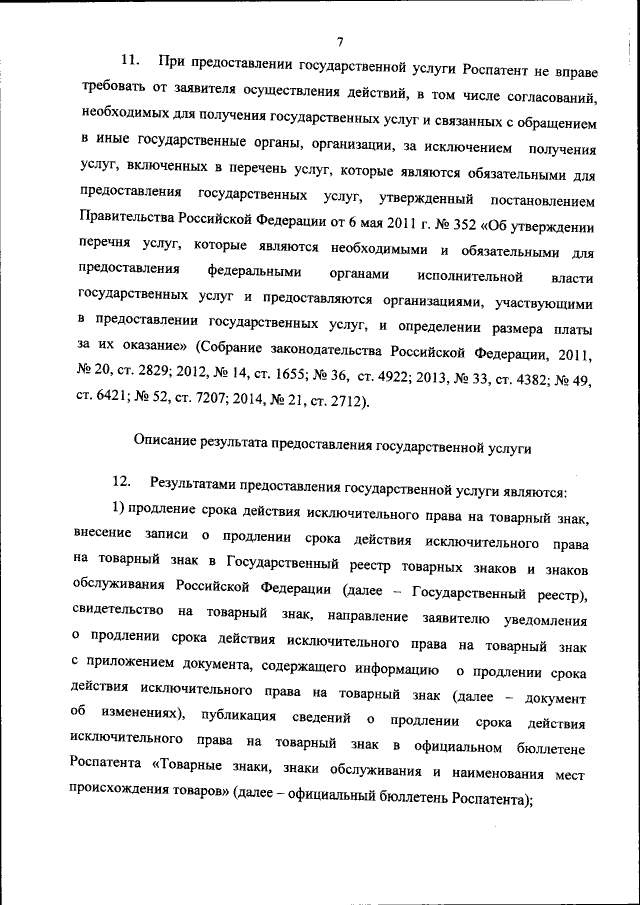 7

11. При предоставлении государственной услуги Роспатент не вправе требовать от заявителя осуществления действий, в том числе согласований, необходимых для получения государственных услуг и связанных с обращением в иные государственные органы, организации, за исключением получения услуг, включенных в перечень услуг, которые являются обязательными для предоставления государственных услуг, утвержденный постановлением Правительства Российской Федерации от 6 мая 2011 г. № 352 «Об утверждении перечня услуг, которые являются необходимыми и обязательными для предоставления федеральными органами исполнительной власти государственных услуг и предоставляются организациями, участвующими в предоставлении государственных услуг, и определении размера платы за их оказание» (Собрание законодательства Российской Федерации, 2011, № 20, ст. 2829; 2012, № 14, ст. 1655; № 36, ст. 4922; 2013, № 33, ст. 4382; № 49, ст. 6421; № 52, ст. 7207; 2014, № 21, ст. 2712).

Описание результата предоставления государственной услуги

12. Результатами предоставления государственной услуги являются:

1) продление срока действия исключительного права на товарный знак, внесение записи о продлении срока действия исключительного права на товарный знак в Государственный реестр товарных знаков и знаков обслуживания Российской Федерации (далее – Государственный реестр), свидетельство на товарный знак, направление заявителю уведомления о продлении срока действия исключительного права на товарный знак с приложением документа, содержащего информацию о продлении срока действия исключительного права на товарный знак (далее – документ об изменениях), публикация сведений о продлении срока действия исключительного права на товарный знак в официальном бюллетене Роспатента «Товарные знаки, знаки обслуживания и наименования мест происхождения товаров» (далее – официальный бюллетень Роспатента);